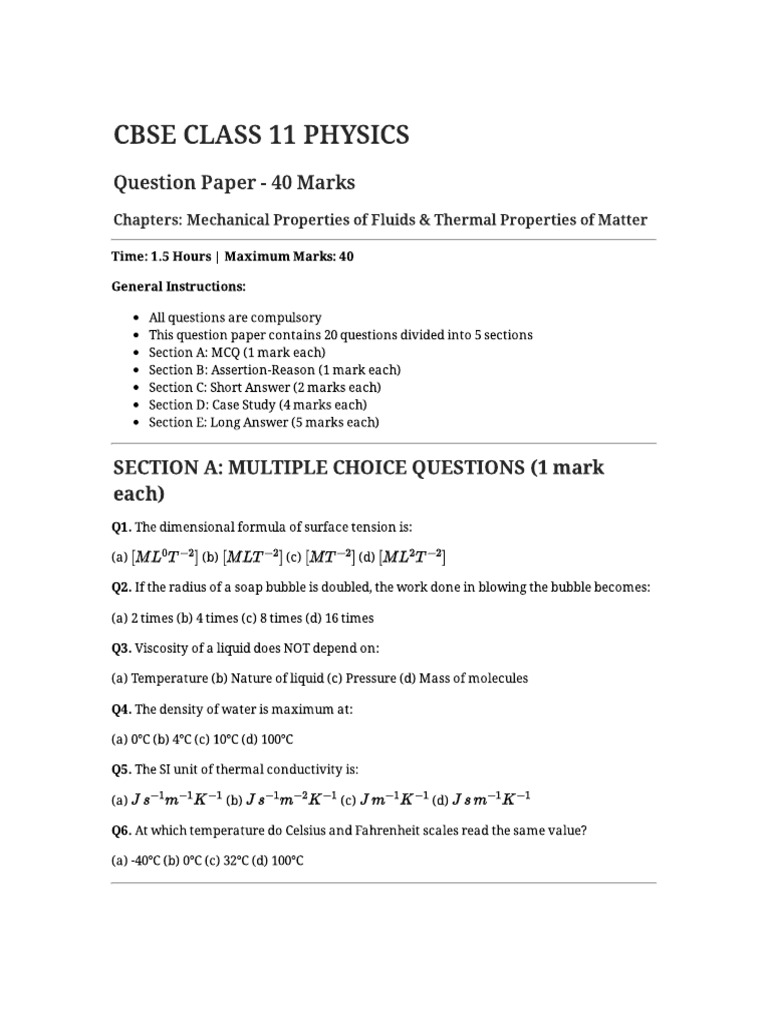 CBSE CLASS 11 PHYSICS

Question Paper - 40 Marks

Chapters: Mechanical Properties of Fluids & Thermal Properties of Matter

Time: 1.5 Hours | Maximum Marks: 40

General Instructions:

- All questions are compulsory
- This question paper contains 20 questions divided into 5 sections
- Section A: MCQ (1 mark each)
- Section B: Assertion-Reason (1 mark each)
- Section C: Short Answer (2 marks each)
- Section D: Case Study (4 marks each)
- Section E: Long Answer (5 marks each)

SECTION A: MULTIPLE CHOICE QUESTIONS (1 mark each)

Q1. The dimensional formula of surface tension is:

(a) $[ML^0T^{-2}]$ (b) $[MLT^{-2}]$ (c) $[MT^{-2}]$ (d) $[ML^2T^{-2}]$

Q2. If the radius of a soap bubble is doubled, the work done in blowing the bubble becomes:

(a) 2 times (b) 4 times (c) 8 times (d) 16 times

Q3. Viscosity of a liquid does NOT depend on:

(a) Temperature (b) Nature of liquid (c) Pressure (d) Mass of molecules

Q4. The density of water is maximum at:

(a) 0°C (b) 4°C (c) 10°C (d) 100°C

Q5. The SI unit of thermal conductivity is:

(a) $J\,s^{-1}m^{-1}K^{-1}$ (b) $J\,s^{-1}m^{-2}K^{-1}$ (c) $J\,m^{-1}K^{-1}$ (d) $J\,s\,m^{-1}K^{-1}$

Q6. At which temperature do Celsius and Fahrenheit scales read the same value?

(a) -40°C (b) 0°C (c) 32°C (d) 100°C